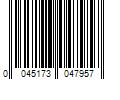 0 045173 047957